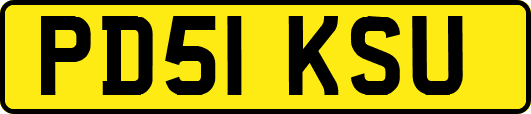 PD51 KSU